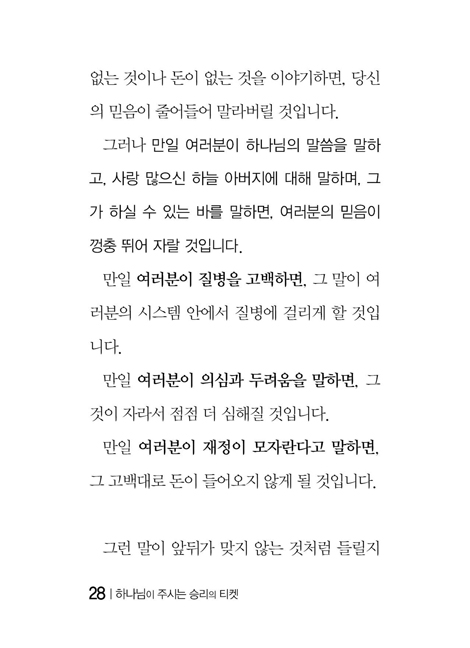 없는 것이나 돈이 없는 것을 이야기하면, 당신의 믿음이 줄어들어 말라버릴 것입니다.

그러나 만일 여러분이 하나님의 말씀을 말하고, 사랑 많으신 하늘 아버지에 대해 말하며, 그가 하실 수 있는 바를 말하면, 여러분의 믿음이 껑충 뛰어 자랄 것입니다.

만일 여러분이 질병을 고백하면, 그 말이 여러분의 시스템 안에서 질병에 걸리게 할 것입니다.

만일 여러분이 의심과 두려움을 말하면, 그것이 자라서 점점 더 심해질 것입니다.

만일 여러분이 재정이 모자란다고 말하면, 그 고백대로 돈이 들어오지 않게 될 것입니다.

그런 말이 앞뒤가 맞지 않는 것처럼 들릴지

28 | 하나님이 주시는 승리의 티켓